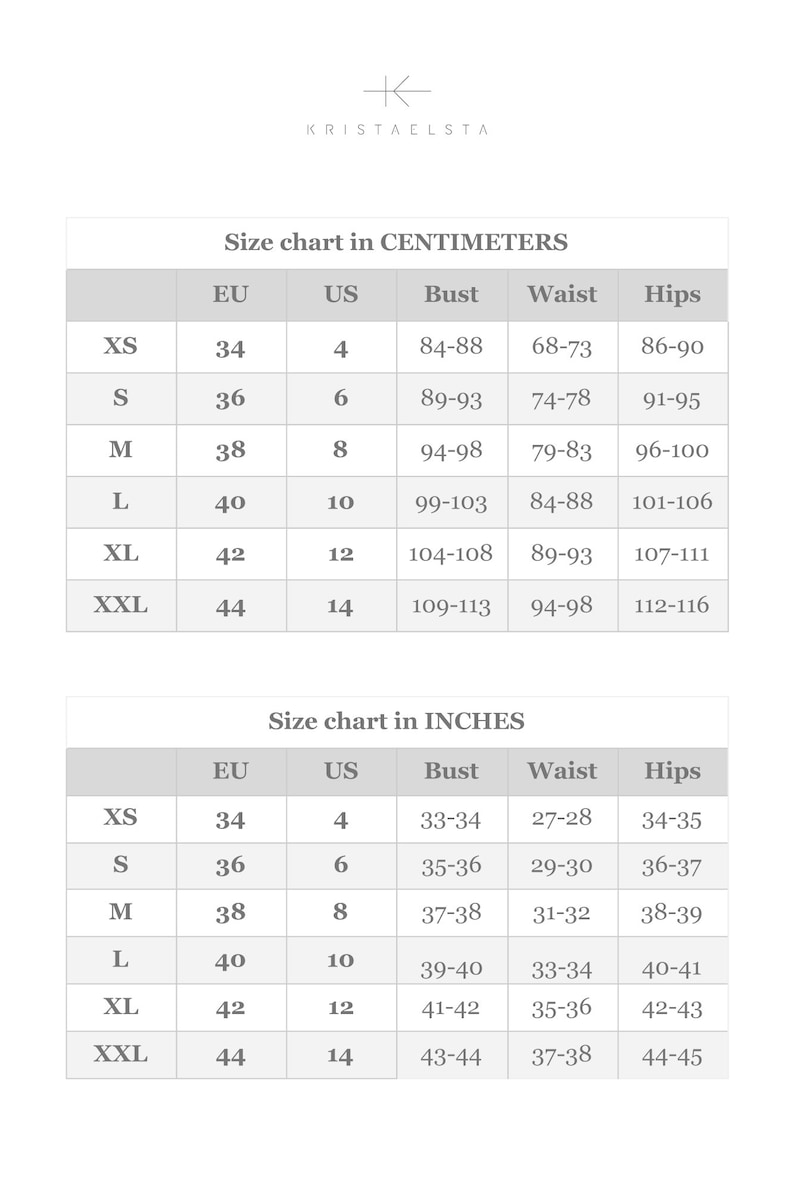 KRISTAELSTA

Size chart in CENTIMETERS

| | EU | US | Bust | Waist | Hips |
|---|---|---|---|---|---|
| XS | 34 | 4 | 84-88 | 68-73 | 86-90 |
| S | 36 | 6 | 89-93 | 74-78 | 91-95 |
| M | 38 | 8 | 94-98 | 79-83 | 96-100 |
| L | 40 | 10 | 99-103 | 84-88 | 101-106 |
| XL | 42 | 12 | 104-108 | 89-93 | 107-111 |
| XXL | 44 | 14 | 109-113 | 94-98 | 112-116 |

Size chart in INCHES

| | EU | US | Bust | Waist | Hips |
|---|---|---|---|---|---|
| XS | 34 | 4 | 33-34 | 27-28 | 34-35 |
| S | 36 | 6 | 35-36 | 29-30 | 36-37 |
| M | 38 | 8 | 37-38 | 31-32 | 38-39 |
| L | 40 | 10 | 39-40 | 33-34 | 40-41 |
| XL | 42 | 12 | 41-42 | 35-36 | 42-43 |
| XXL | 44 | 14 | 43-44 | 37-38 | 44-45 |